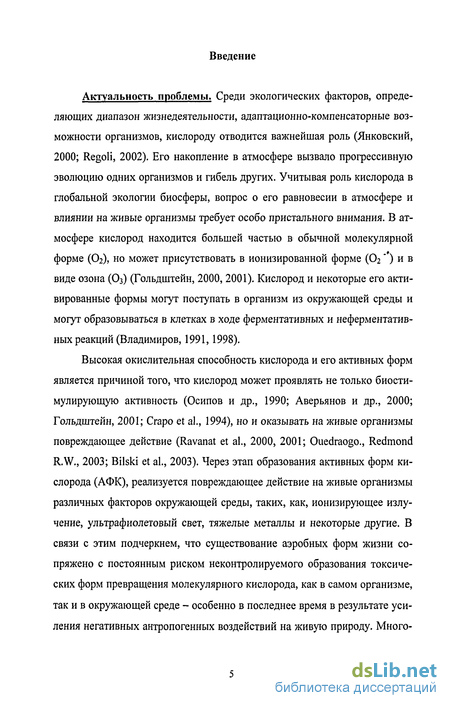 Введение

Актуальность проблемы. Среди экологических факторов, определяющих диапазон жизнедеятельности, адаптационно-компенсаторные возможности организмов, кислороду отводится важнейшая роль (Янковский, 2000; Regoli, 2002). Его накопление в атмосфере вызвало прогрессивную эволюцию одних организмов и гибель других. Учитывая роль кислорода в глобальной экологии биосферы, вопрос о его равновесии в атмосфере и влиянии на живые организмы требует особо пристального внимания. В атмосфере кислород находится большей частью в обычной молекулярной форме ($O_2$), но может присутствовать в ионизированной форме ($O_2^{-\bullet}$) и в виде озона ($O_3$) (Гольдштейн, 2000, 2001). Кислород и некоторые его активированные формы могут поступать в организм из окружающей среды и могут образовываться в клетках в ходе ферментативных и неферментативных реакций (Владимиров, 1991, 1998).

Высокая окислительная способность кислорода и его активных форм является причиной того, что кислород может проявлять не только биостимулирующую активность (Осипов и др., 1990; Аверьянов и др., 2000; Гольдштейн, 2001; Crapo et al., 1994), но и оказывать на живые организмы повреждающее действие (Ravanat et al., 2000, 2001; Ouedraogo., Redmond R.W., 2003; Bilski et al., 2003). Через этап образования активных форм кислорода (АФК), реализуется повреждающее действие на живые организмы различных факторов окружающей среды, таких, как, ионизирующее излучение, ультрафиолетовый свет, тяжелые металлы и некоторые другие. В связи с этим подчеркнем, что существование аэробных форм жизни сопряжено с постоянным риском неконтролируемого образования токсических форм превращения молекулярного кислорода, как в самом организме, так и в окружающей среде – особенно в последнее время в результате усиления негативных антропогенных воздействий на живую природу. Много-

5

dsLib.net
библиотека диссертаций